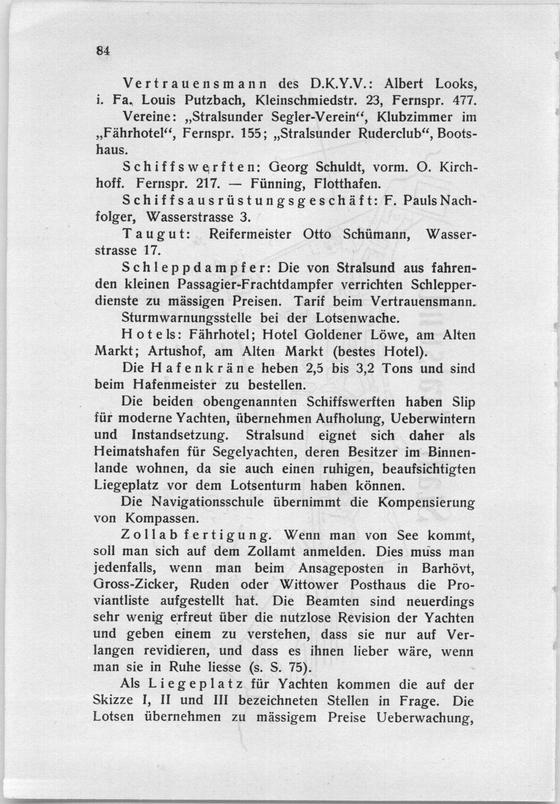 84

Vertrauensmann des D.K.Y.V.: Albert Looks, i. Fa. Louis Putzbach, Kleinschmiedstr. 23, Fernspr. 477.

Vereine: „Stralsunder Segler-Verein“, Klubzimmer im „Fährhotel“, Fernspr. 155; „Stralsunder Ruderclub“, Bootshaus.

Schiffswerften: Georg Schuldt, vorm. O. Kirchhoff. Fernspr. 217. — Fünning, Flotthafen.

Schiffsausrüstungsgeschäft: F. Pauls Nachfolger, Wasserstrasse 3.

Taugut: Reifermeister Otto Schümann, Wasserstrasse 17.

Schleppdampfer: Die von Stralsund aus fahrenden kleinen Passagier-Frachtdampfer verrichten Schlepperdienste zu mässigen Preisen. Tarif beim Vertrauensmann.

Sturmwarnungsstelle bei der Lotsenwache.

Hotels: Fährhotel; Hotel Goldener Löwe, am Alten Markt; Artushof, am Alten Markt (bestes Hotel).

Die Hafenkräne heben 2,5 bis 3,2 Tons und sind beim Hafenmeister zu bestellen.

Die beiden obengenannten Schiffswerften haben Slip für moderne Yachten, übernehmen Aufholung, Ueberwintern und Instandsetzung. Stralsund eignet sich daher als Heimatshafen für Segelyachten, deren Besitzer im Binnenlande wohnen, da sie auch einen ruhigen, beaufsichtigten Liegeplatz vor dem Lotsenturm haben können.

Die Navigationsschule übernimmt die Kompensierung von Kompassen.

Zollabfertigung. Wenn man von See kommt, soll man sich auf dem Zollamt anmelden. Dies muss man jedenfalls, wenn man beim Ansageposten in Barhövt, Gross-Zicker, Ruden oder Wittower Posthaus die Proviantliste aufgestellt hat. Die Beamten sind neuerdings sehr wenig erfreut über die nutzlose Revision der Yachten und geben einem zu verstehen, dass sie nur auf Verlangen revidieren, und dass es ihnen lieber wäre, wenn man sie in Ruhe liesse (s. S. 75).

Als Liegeplatz für Yachten kommen die auf der Skizze I, II und III bezeichneten Stellen in Frage. Die Lotsen übernehmen zu mässigem Preise Ueberwachung,